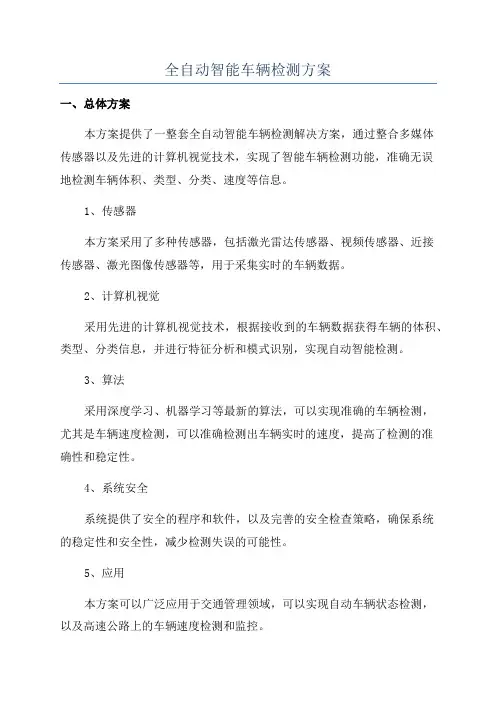 全自动智能车辆检测方案

一、总体方案

本方案提供了一整套全自动智能车辆检测解决方案，通过整合多媒体传感器以及先进的计算机视觉技术，实现了智能车辆检测功能，准确无误地检测车辆体积、类型、分类、速度等信息。

1、传感器

本方案采用了多种传感器，包括激光雷达传感器、视频传感器、近接传感器、激光图像传感器等，用于采集实时的车辆数据。

2、计算机视觉

采用先进的计算机视觉技术，根据接收到的车辆数据获得车辆的体积、类型、分类信息，并进行特征分析和模式识别，实现自动智能检测。

3、算法

采用深度学习、机器学习等最新的算法，可以实现准确的车辆检测，尤其是车辆速度检测，可以准确检测出车辆实时的速度，提高了检测的准确性和稳定性。

4、系统安全

系统提供了安全的程序和软件，以及完善的安全检查策略，确保系统的稳定性和安全性，减少检测失误的可能性。

5、应用

本方案可以广泛应用于交通管理领域，可以实现自动车辆状态检测，以及高速公路上的车辆速度检测和监控。